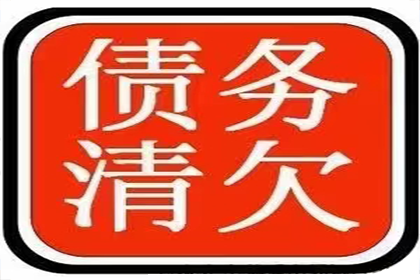 债务
清欠